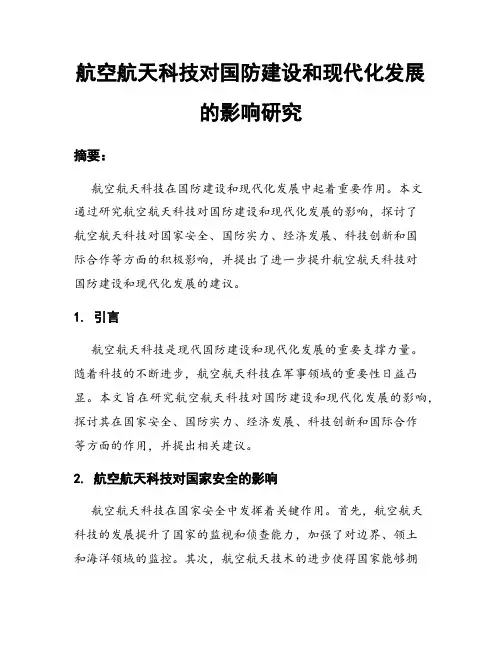 航空航天科技对国防建设和现代化发展的影响研究

摘要：

航空航天科技在国防建设和现代化发展中起着重要作用。本文通过研究航空航天科技对国防建设和现代化发展的影响，探讨了航空航天科技对国家安全、国防实力、经济发展、科技创新和国际合作等方面的积极影响，并提出了进一步提升航空航天科技对国防建设和现代化发展的建议。

1. 引言

航空航天科技是现代国防建设和现代化发展的重要支撑力量。随着科技的不断进步，航空航天科技在军事领域的重要性日益凸显。本文旨在研究航空航天科技对国防建设和现代化发展的影响，探讨其在国家安全、国防实力、经济发展、科技创新和国际合作等方面的作用，并提出相关建议。

2. 航空航天科技对国家安全的影响

航空航天科技在国家安全中发挥着关键作用。首先，航空航天科技的发展提升了国家的监视和侦查能力，加强了对边界、领土和海洋领域的监控。其次，航空航天技术的进步使得国家能够拥